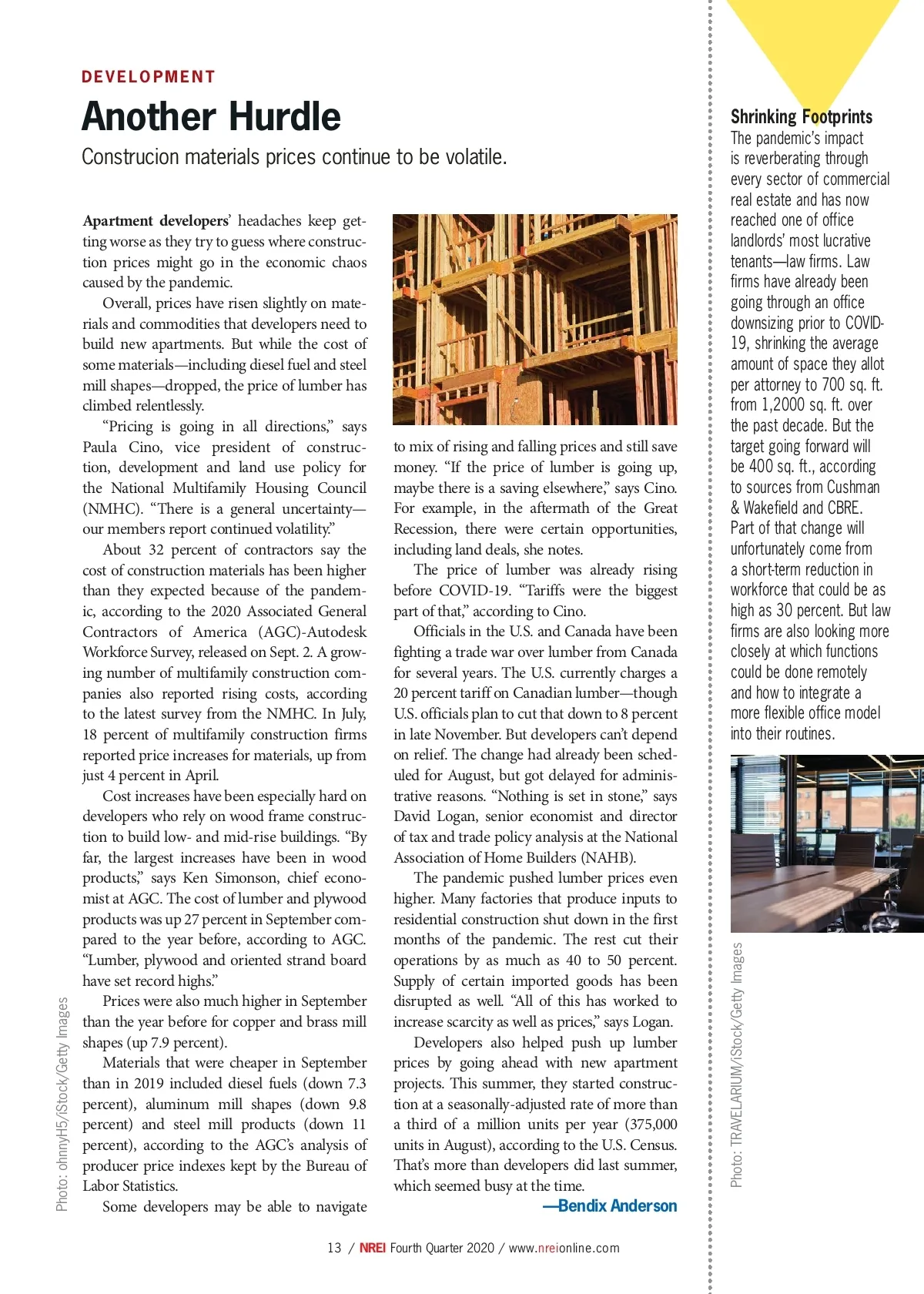 DEVELOPMENT

Another Hurdle

Construcion materials prices continue to be volatile.

Apartment developers' headaches keep getting worse as they try to guess where construction prices might go in the economic chaos caused by the pandemic.

Overall, prices have risen slightly on materials and commodities that developers need to build new apartments. But while the cost of some materials—including diesel fuel and steel mill shapes—dropped, the price of lumber has climbed relentlessly.

"Pricing is going in all directions," says Paula Cino, vice president of construction, development and land use policy for the National Multifamily Housing Council (NMHC). "There is a general uncertainty—our members report continued volatility."

About 32 percent of contractors say the cost of construction materials has been higher than they expected because of the pandemic, according to the 2020 Associated General Contractors of America (AGC)-Autodesk Workforce Survey, released on Sept. 2. A growing number of multifamily construction companies also reported rising costs, according to the latest survey from the NMHC. In July, 18 percent of multifamily construction firms reported price increases for materials, up from just 4 percent in April.

Cost increases have been especially hard on developers who rely on wood frame construction to build low- and mid-rise buildings. "By far, the largest increases have been in wood products," says Ken Simonson, chief economist at AGC. The cost of lumber and plywood products was up 27 percent in September compared to the year before, according to AGC. "Lumber, plywood and oriented strand board have set record highs."

Prices were also much higher in September than the year before for copper and brass mill shapes (up 7.9 percent).

Materials that were cheaper in September than in 2019 included diesel fuels (down 7.3 percent), aluminum mill shapes (down 9.8 percent) and steel mill products (down 11 percent), according to the AGC's analysis of producer price indexes kept by the Bureau of Labor Statistics.

Some developers may be able to navigate to mix of rising and falling prices and still save money. "If the price of lumber is going up, maybe there is a saving elsewhere," says Cino. For example, in the aftermath of the Great Recession, there were certain opportunities, including land deals, she notes.

The price of lumber was already rising before COVID-19. "Tariffs were the biggest part of that," according to Cino.

Officials in the U.S. and Canada have been fighting a trade war over lumber from Canada for several years. The U.S. currently charges a 20 percent tariff on Canadian lumber—though U.S. officials plan to cut that down to 8 percent in late November. But developers can't depend on relief. The change had already been scheduled for August, but got delayed for administrative reasons. "Nothing is set in stone," says David Logan, senior economist and director of tax and trade policy analysis at the National Association of Home Builders (NAHB).

The pandemic pushed lumber prices even higher. Many factories that produce inputs to residential construction shut down in the first months of the pandemic. The rest cut their operations by as much as 40 to 50 percent. Supply of certain imported goods has been disrupted as well. "All of this has worked to increase scarcity as well as prices," says Logan.

Developers also helped push up lumber prices by going ahead with new apartment projects. This summer, they started construction at a seasonally-adjusted rate of more than a third of a million units per year (375,000 units in August), according to the U.S. Census. That's more than developers did last summer, which seemed busy at the time.

—Bendix Anderson

Photo: ohnnyH5/iStock/Getty Images

Shrinking Footprints
The pandemic's impact is reverberating through every sector of commercial real estate and has now reached one of office landlords' most lucrative tenants—law firms. Law firms have already been going through an office downsizing prior to COVID-19, shrinking the average amount of space they allot per attorney to 700 sq. ft. from 1,2000 sq. ft. over the past decade. But the target going forward will be 400 sq. ft., according to sources from Cushman & Wakefield and CBRE. Part of that change will unfortunately come from a short-term reduction in workforce that could be as high as 30 percent. But law firms are also looking more closely at which functions could be done remotely and how to integrate a more flexible office model into their routines.

Photo: TRAVELARIUM/iStock/Getty Images

13 / NREI Fourth Quarter 2020 / www.nreionline.com